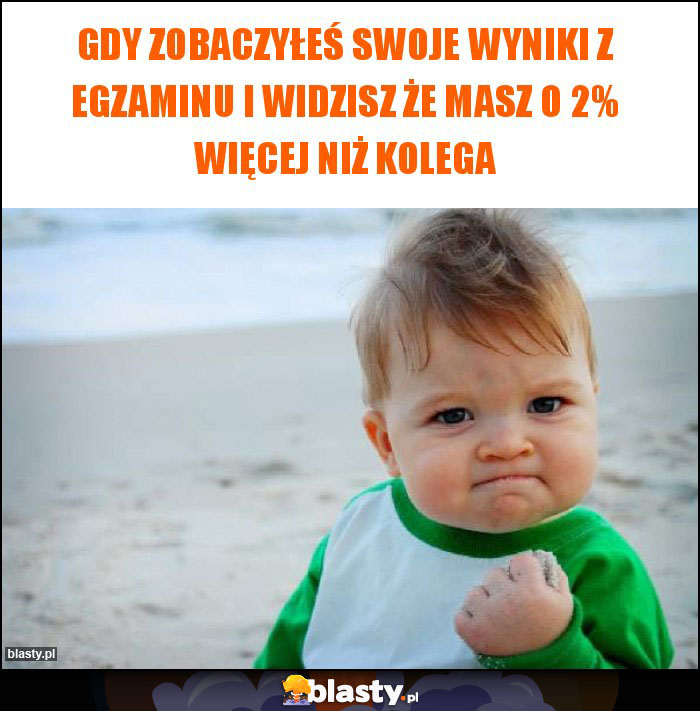 GDY ZOBACZYŁEŚ SWOJE WYNIKI Z EGZAMINU I WIDZISZ ŻE MASZ O 2% WIĘCEJ NIŻ KOLEGA

blasty.pl

blasty.pl